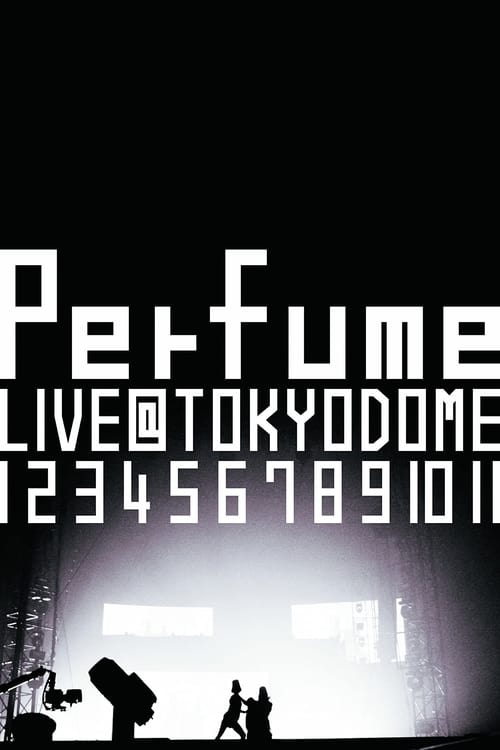 Perfume

LIVE@TOKYODOME

1234567891011